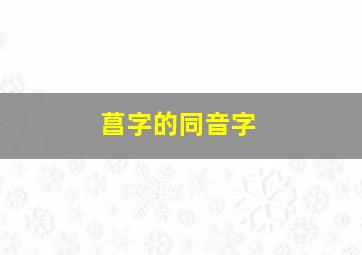 菖字的同音字